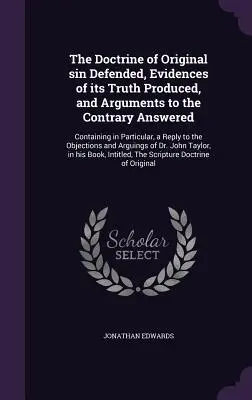 The Doctrine of Original sin Defended, Evidences of its Truth Produced, and Arguments to the Contrary Answered

Containing in Particular, a Reply to the Objections and Arguings of Dr. John Taylor, in his Book, Intitled, The Scripture Doctrine of Original

Scholar SELECT

JONATHAN EDWARDS